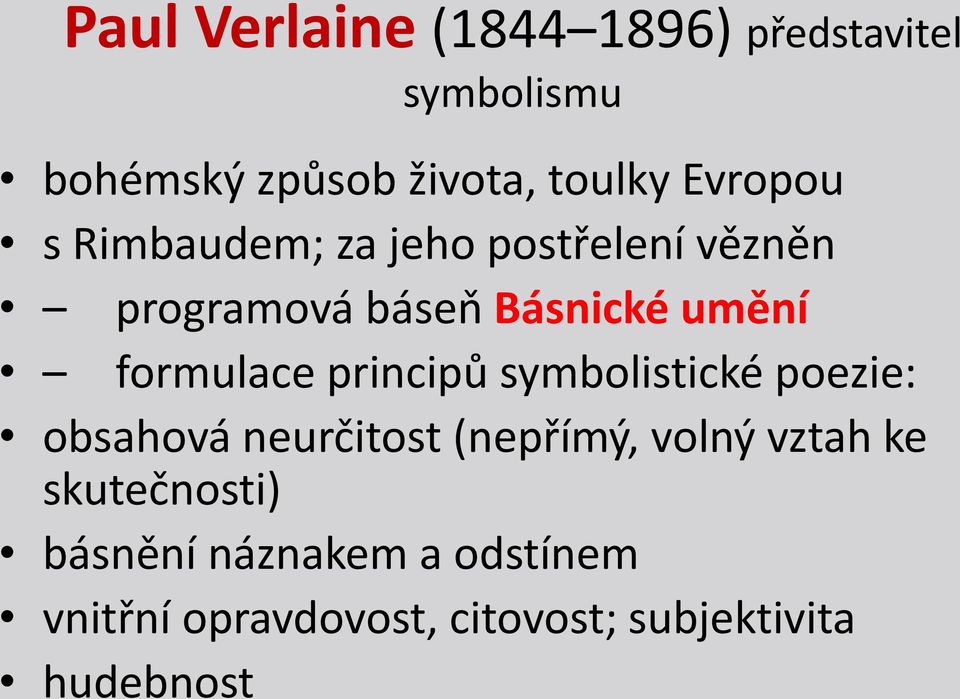 Paul Verlaine (1844–1896) představitel symbolismu

• bohémský způsob života, toulky Evropou
• s Rimbaudem; za jeho postřelení vězněn
• – programová báseň Básnické umění
• – formulace principů symbolistické poezie:
• obsahová neurčitost (nepřímý, volný vztah ke skutečnosti)
• básnění náznakem a odstínem
• vnitřní opravdovost, citovost; subjektivita
• hudebnost